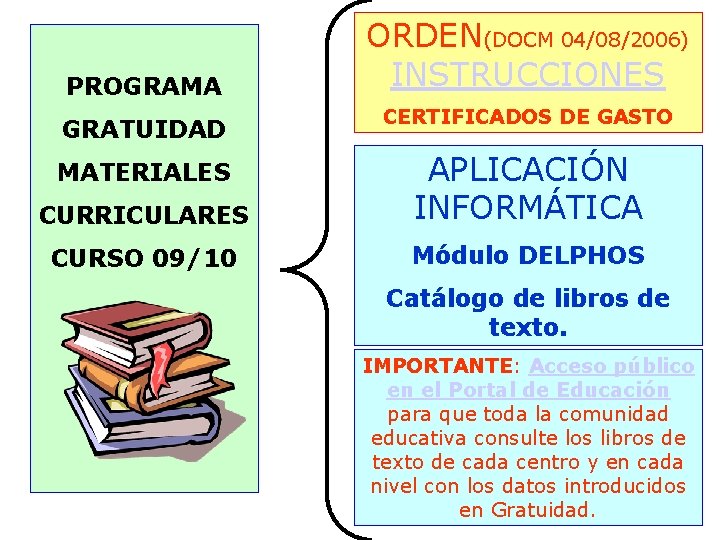 PROGRAMA
GRATUIDAD
MATERIALES
CURRICULARES
CURSO 09/10

ORDEN(DOCM 04/08/2006)
INSTRUCCIONES
CERTIFICADOS DE GASTO

APLICACIÓN INFORMÁTICA
Módulo DELPHOS
Catálogo de libros de texto.

IMPORTANTE: Acceso público en el Portal de Educación para que toda la comunidad educativa consulte los libros de texto de cada centro y en cada nivel con los datos introducidos en Gratuidad.